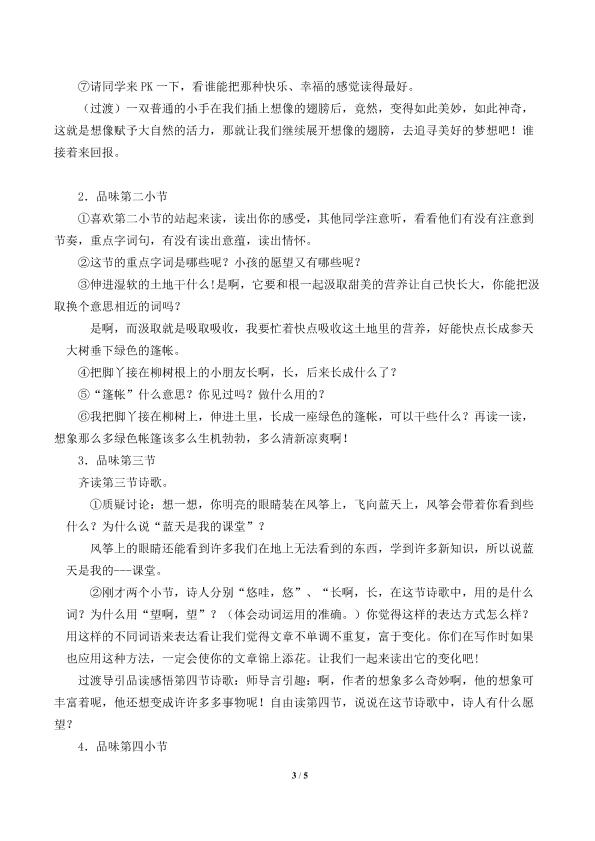 ⑦请同学来 PK 一下，看谁能把那种快乐、幸福的感觉读得最好。

（过渡）一双普通的小手在我们插上想像的翅膀后，竟然，变得如此美妙，如此神奇，这就是想像赋予大自然的活力，那就让我们继续展开想像的翅膀，去追寻美好的梦想吧！谁接着来回报。

2．品味第二小节

①喜欢第二小节的站起来读，读出你的感受，其他同学注意听，看看他们有没有注意到节奏，重点字词句，有没有读出意蕴，读出情怀。

②这节的重点字词是哪些呢？小孩的愿望又有哪些呢？

③伸进湿软的土地干什么！是啊，它要和根一起汲取甜美的营养让自己快长大，你能把汲取换个意思相近的词吗？

是啊，而汲取就是吸取吸收，我要忙着快点吸收这土地里的营养，好能快点长成参天大树垂下绿色的篷帐。

④把脚丫接在柳树根上的小朋友长啊，长，后来长成什么了？

⑤“篷帐”什么意思？你见过吗？做什么用的？

⑥我把脚丫接在柳树上，伸进土里，长成一座绿色的篷帐，可以干些什么？再读一读，想象那么多绿色帐篷该多么生机勃勃，多么清新凉爽啊！

3．品味第三节

齐读第三节诗歌。

①质疑讨论：想一想，你明亮的眼睛装在风筝上，飞向蓝天上，风筝会带着你看到些什么？为什么说“蓝天是我的课堂”？

风筝上的眼睛还能看到许多我们在地上无法看到的东西，学到许多新知识，所以说蓝天是我的---课堂。

②刚才两个小节，诗人分别“悠哇，悠”、“长啊，长，在这节诗歌中，用的是什么词？为什么用“望啊，望”？（体会动词运用的准确。）你觉得这样的表达方式怎么样？用这样的不同词语来表达看让我们觉得文章不单调不重复，富于变化。你们在写作时如果也应用这种方法，一定会使你的文章锦上添花。让我们一起来读出它的变化吧！

过渡导引品读感悟第四节诗歌：师导言引趣：啊，作者的想象多么奇妙啊，他的想象可丰富着呢，他还想变成许许多多事物呢！自由读第四节，说说在这节诗歌中，诗人有什么愿望？

4．品味第四小节

3 / 5